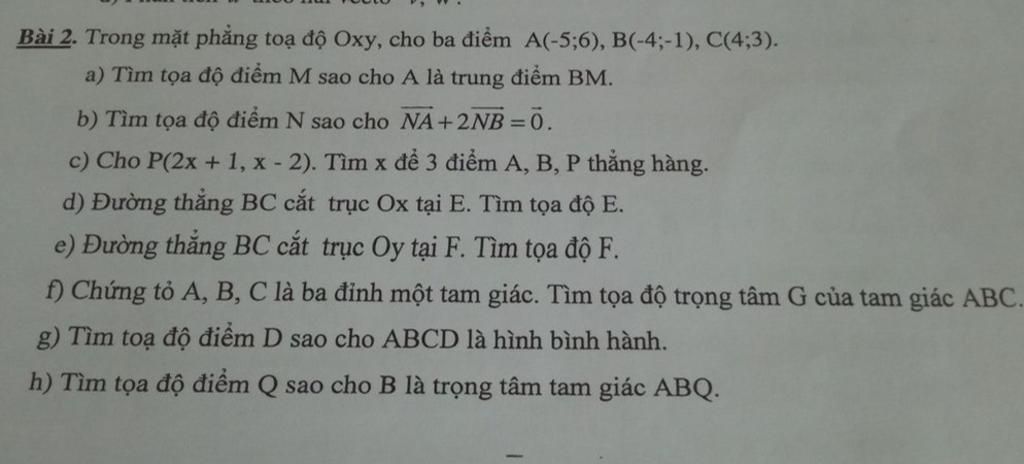 Bài 2. Trong mặt phẳng toạ độ Oxy, cho ba điểm A(-5;6), B(-4;-1), C(4;3).

a) Tìm tọa độ điểm M sao cho A là trung điểm BM.

b) Tìm tọa độ điểm N sao cho $\overrightarrow{NA}+2\overrightarrow{NB}=\vec{0}$.

c) Cho P(2x + 1, x - 2). Tìm x để 3 điểm A, B, P thẳng hàng.

d) Đường thẳng BC cắt trục Ox tại E. Tìm tọa độ E.

e) Đường thẳng BC cắt trục Oy tại F. Tìm tọa độ F.

f) Chứng tỏ A, B, C là ba đỉnh một tam giác. Tìm tọa độ trọng tâm G của tam giác ABC.

g) Tìm toạ độ điểm D sao cho ABCD là hình bình hành.

h) Tìm tọa độ điểm Q sao cho B là trọng tâm tam giác ABQ.